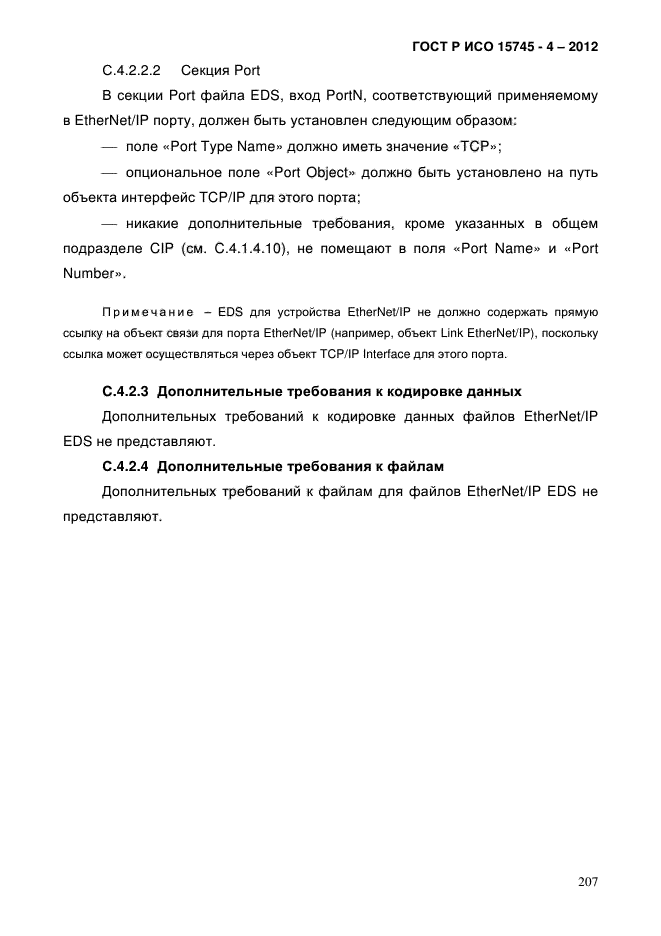 ГОСТ Р ИСО 15745 - 4 – 2012

С.4.2.2.2 Секция Port

В секции Port файла EDS, вход PortN, соответствующий применяемому в EtherNet/IP порту, должен быть установлен следующим образом:

— поле «Port Type Name» должно иметь значение «TCP»;

— опциональное поле «Port Object» должно быть установлено на путь объекта интерфейс TCP/IP для этого порта;

— никакие дополнительные требования, кроме указанных в общем подразделе CIP (см. С.4.1.4.10), не помещают в поля «Port Name» и «Port Number».

Примечание – EDS для устройства EtherNet/IP не должно содержать прямую ссылку на объект связи для порта EtherNet/IP (например, объект Link EtherNet/IP), поскольку ссылка может осуществляться через объект TCP/IP Interface для этого порта.

С.4.2.3 Дополнительные требования к кодировке данных

Дополнительных требований к кодировке данных файлов EtherNet/IP EDS не представляют.

С.4.2.4 Дополнительные требования к файлам

Дополнительных требований к файлам для файлов EtherNet/IP EDS не представляют.

207